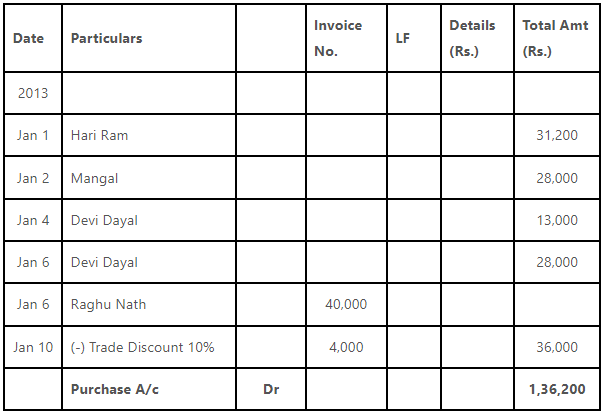 | Date | Particulars | | Invoice No. | LF | Details (Rs.) | Total Amt (Rs.) |
|---|---|---|---|---|---|---|
| 2013 | | | | | | |
| Jan 1 | Hari Ram | | | | | 31,200 |
| Jan 2 | Mangal | | | | | 28,000 |
| Jan 4 | Devi Dayal | | | | | 13,000 |
| Jan 6 | Devi Dayal | | | | | 28,000 |
| Jan 6 | Raghu Nath | | 40,000 | | | |
| Jan 10 | (-) Trade Discount 10% | | 4,000 | | | 36,000 |
| | **Purchase A/c** | **Dr** | | | | **1,36,200** |